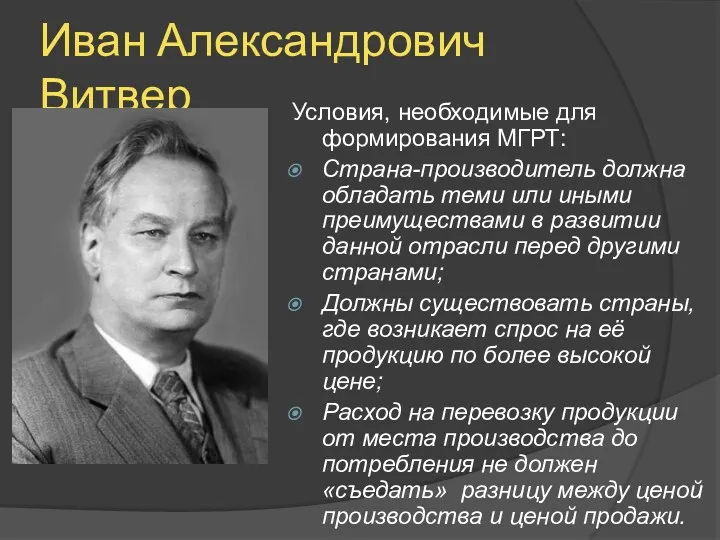 Иван Александрович Витвер

Условия, необходимые для формирования МГРТ:

Страна-производитель должна обладать теми или иными преимуществами в развитии данной отрасли перед другими странами;

Должны существовать страны, где возникает спрос на её продукцию по более высокой цене;

Расход на перевозку продукции от места производства до потребления не должен «съедать» разницу между ценой производства и ценой продажи.